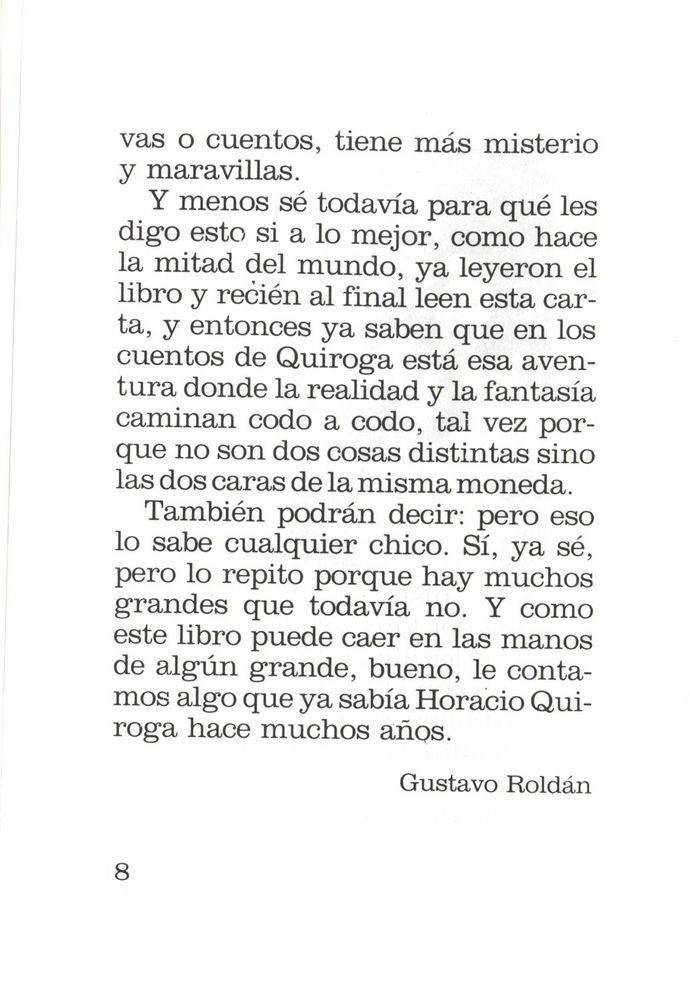 vas o cuentos, tiene más misterio y maravillas.

Y menos sé todavía para qué les digo esto si a lo mejor, como hace la mitad del mundo, ya leyeron el libro y recién al final leen esta carta, y entonces ya saben que en los cuentos de Quiroga está esa aventura donde la realidad y la fantasía caminan codo a codo, tal vez porque no son dos cosas distintas sino las dos caras de la misma moneda.

También podrán decir: pero eso lo sabe cualquier chico. Sí, ya sé, pero lo repito porque hay muchos grandes que todavía no. Y como este libro puede caer en las manos de algún grande, bueno, le contamos algo que ya sabía Horacio Quiroga hace muchos años.

Gustavo Roldán

8